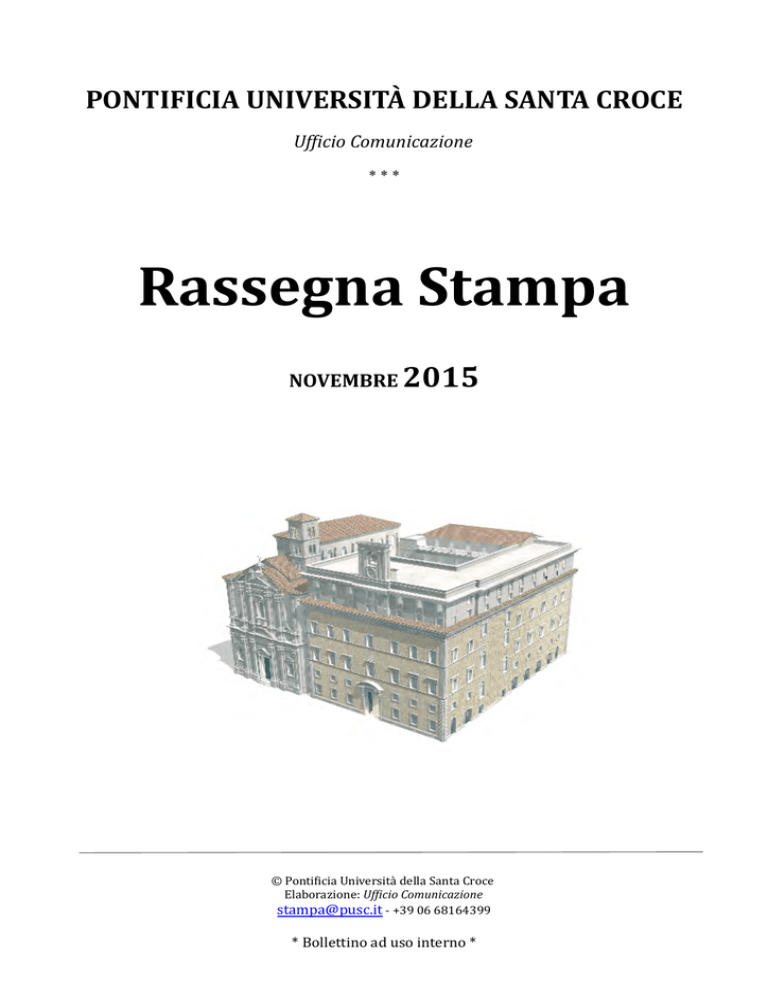 PONTIFICIA UNIVERSITÀ DELLA SANTA CROCE

Ufficio Comunicazione

* * *

Rassegna Stampa

NOVEMBRE 2015

© Pontificia Università della Santa Croce
Elaborazione: Ufficio Comunicazione
stampa@pusc.it - +39 06 68164399

* Bollettino ad uso interno *